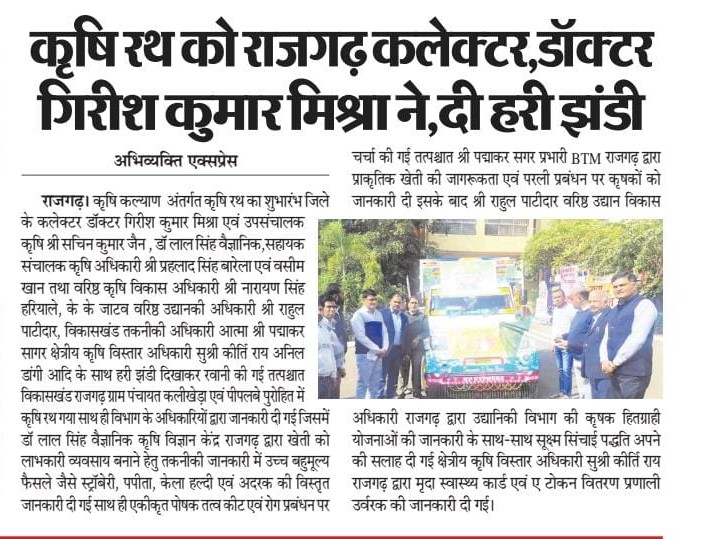 कृषि रथ को राजगढ़ कलेक्टर,डॉक्टर गिरीश कुमार मिश्रा ने,दी हरी झंडी

अभिव्यक्ति एक्सप्रेस

राजगढ़। कृषि कल्याण अंतर्गत कृषि रथ का शुभारंभ जिले के कलेक्टर डॉक्टर गिरीश कुमार मिश्रा एवं उपसंचालक कृषि श्री सचिन कुमार जैन , डॉ लाल सिंह वैज्ञानिक,सहायक संचालक कृषि अधिकारी श्री प्रहलाद सिंह बारेला एवं वसीम खान तथा वरिष्ठ कृषि विकास अधिकारी श्री नारायण सिंह हरियाले, के के जाटव वरिष्ठ उद्यानकी अधिकारी श्री राहुल पाटीदार, विकासखंड तकनीकी अधिकारी आत्मा श्री पद्माकर सागर क्षेत्रीय कृषि विस्तार अधिकारी सुश्री कीर्ति राय अनिल डांगी आदि के साथ हरी झंडी दिखाकर रवानी की गई तत्पश्चात विकासखंड राजगढ़ ग्राम पंचायत कलीखेड़ा एवं पीपलबे पुरोहित में कृषि रथ गया साथ ही विभाग के अधिकारियों द्वारा जानकारी दी गई जिसमें डॉ लाल सिंह वैज्ञानिक कृषि विज्ञान केंद्र राजगढ़ द्वारा खेती को लाभकारी व्यवसाय बनाने हेतु तकनीकी जानकारी में उच्च बहुमूल्य फैसले जैसे स्ट्रॉबेरी, पपीता, केला हल्दी एवं अदरक की विस्तृत जानकारी दी गई साथ ही एकीकृत पोषक तत्व कीट एवं रोग प्रबंधन पर चर्चा की गई तत्पश्चात श्री पद्माकर सगर प्रभारी BTM राजगढ़ द्वारा प्राकृतिक खेती की जागरूकता एवं परली प्रबंधन पर कृषकों को जानकारी दी इसके बाद श्री राहुल पाटीदार वरिष्ठ उद्यान विकास अधिकारी राजगढ़ द्वारा उद्यानिकी विभाग की कृषक हितग्राही योजनाओं की जानकारी के साथ-साथ सूक्ष्म सिंचाई पद्धति अपने की सलाह दी गई क्षेत्रीय कृषि विस्तार अधिकारी सुश्री कीर्ति राय राजगढ़ द्वारा मृदा स्वास्थ्य कार्ड एवं ए टोकन वितरण प्रणाली उर्वरक की जानकारी दी गई।